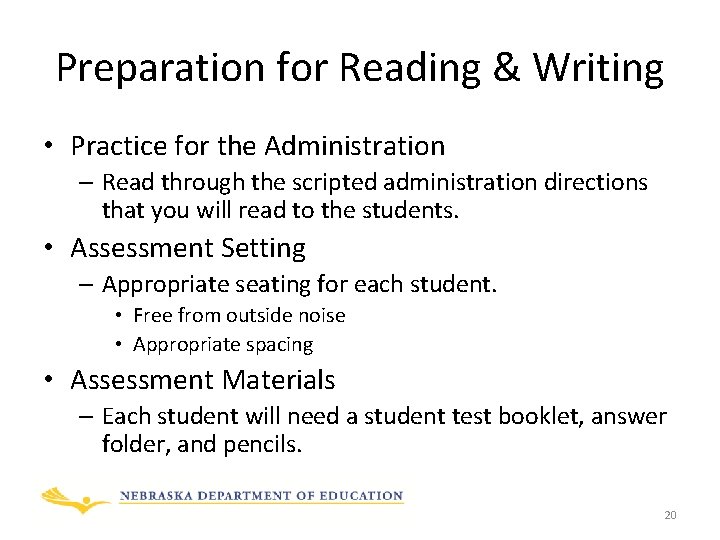 Preparation for Reading & Writing

• Practice for the Administration
– Read through the scripted administration directions that you will read to the students.

• Assessment Setting
– Appropriate seating for each student.
• Free from outside noise
• Appropriate spacing

• Assessment Materials
– Each student will need a student test booklet, answer folder, and pencils.

NEBRASKA DEPARTMENT OF EDUCATION

20